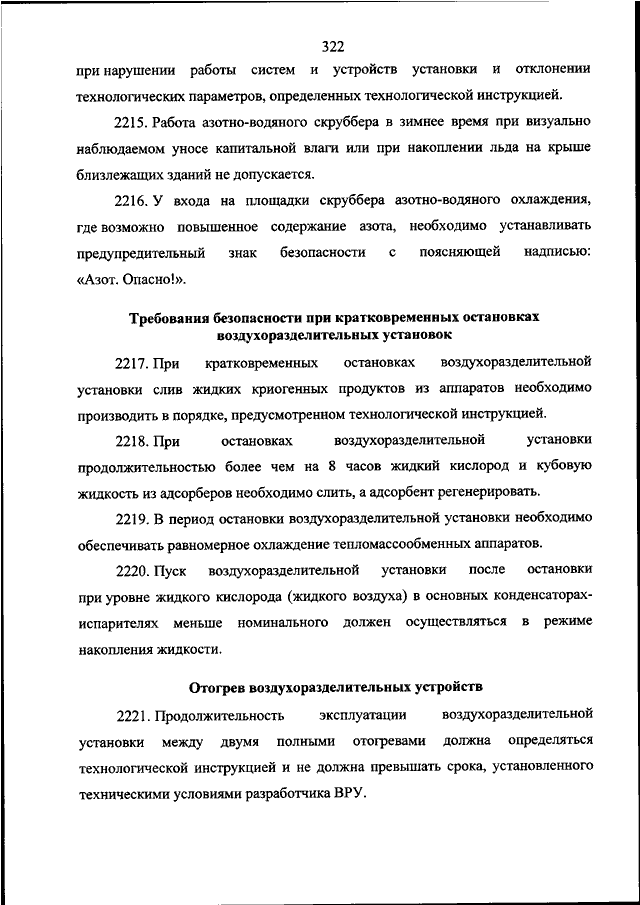 322

при нарушении работы систем и устройств установки и отклонении технологических параметров, определенных технологической инструкцией.

2215. Работа азотно-водяного скруббера в зимнее время при визуально наблюдаемом уносе капитальной влаги или при накоплении льда на крыше близлежащих зданий не допускается.

2216. У входа на площадки скруббера азотно-водяного охлаждения, где возможно повышенное содержание азота, необходимо устанавливать предупредительный знак безопасности с поясняющей надписью: «Азот. Опасно!».

Требования безопасности при кратковременных остановках воздухоразделительных установок

2217. При кратковременных остановках воздухоразделительной установки слив жидких криогенных продуктов из аппаратов необходимо производить в порядке, предусмотренном технологической инструкцией.

2218. При остановках воздухоразделительной установки продолжительностью более чем на 8 часов жидкий кислород и кубовую жидкость из адсорберов необходимо слить, а адсорбент регенерировать.

2219. В период остановки воздухоразделительной установки необходимо обеспечивать равномерное охлаждение тепломассообменных аппаратов.

2220. Пуск воздухоразделительной установки после остановки при уровне жидкого кислорода (жидкого воздуха) в основных конденсаторах-испарителях меньше номинального должен осуществляться в режиме накопления жидкости.

Отогрев воздухоразделительных устройств

2221. Продолжительность эксплуатации воздухоразделительной установки между двумя полными отогревами должна определяться технологической инструкцией и не должна превышать срока, установленного техническими условиями разработчика ВРУ.